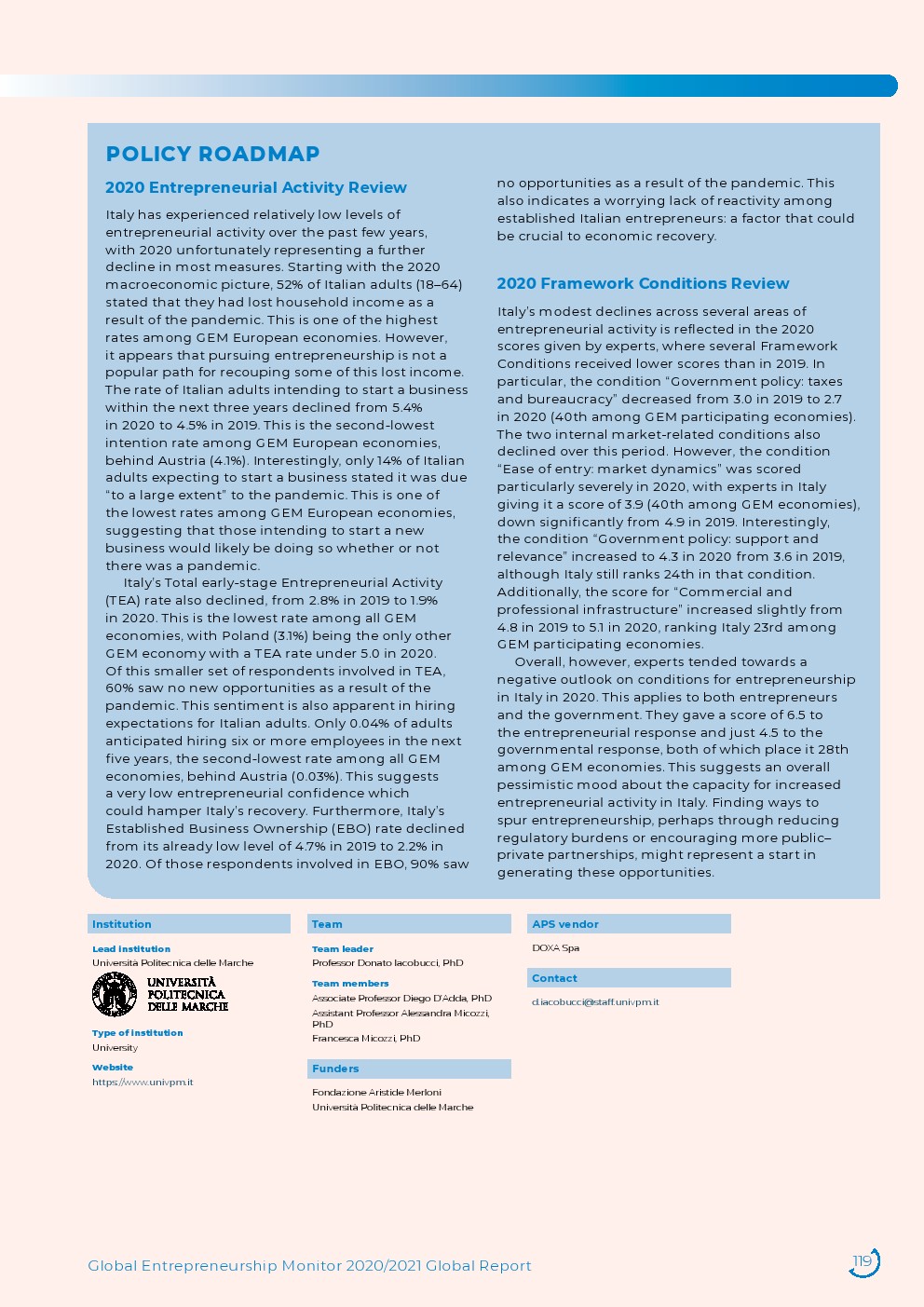 POLICY ROADMAP

2020 Entrepreneurial Activity Review

Italy has experienced relatively low levels of entrepreneurial activity over the past few years, with 2020 unfortunately representing a further decline in most measures. Starting with the 2020 macroeconomic picture, 52% of Italian adults (18–64) stated that they had lost household income as a result of the pandemic. This is one of the highest rates among GEM European economies. However, it appears that pursuing entrepreneurship is not a popular path for recouping some of this lost income. The rate of Italian adults intending to start a business within the next three years declined from 5.4% in 2020 to 4.5% in 2019. This is the second-lowest intention rate among GEM European economies, behind Austria (4.1%). Interestingly, only 14% of Italian adults expecting to start a business stated it was due "to a large extent" to the pandemic. This is one of the lowest rates among GEM European economies, suggesting that those intending to start a new business would likely be doing so whether or not there was a pandemic.

Italy's Total early-stage Entrepreneurial Activity (TEA) rate also declined, from 2.8% in 2019 to 1.9% in 2020. This is the lowest rate among all GEM economies, with Poland (3.1%) being the only other GEM economy with a TEA rate under 5.0 in 2020. Of this smaller set of respondents involved in TEA, 60% saw no new opportunities as a result of the pandemic. This sentiment is also apparent in hiring expectations for Italian adults. Only 0.04% of adults anticipated hiring six or more employees in the next five years, the second-lowest rate among all GEM economies, behind Austria (0.03%). This suggests a very low entrepreneurial confidence which could hamper Italy's recovery. Furthermore, Italy's Established Business Ownership (EBO) rate declined from its already low level of 4.7% in 2019 to 2.2% in 2020. Of those respondents involved in EBO, 90% saw no opportunities as a result of the pandemic. This also indicates a worrying lack of reactivity among established Italian entrepreneurs: a factor that could be crucial to economic recovery.

2020 Framework Conditions Review

Italy's modest declines across several areas of entrepreneurial activity is reflected in the 2020 scores given by experts, where several Framework Conditions received lower scores than in 2019. In particular, the condition "Government policy: taxes and bureaucracy" decreased from 3.0 in 2019 to 2.7 in 2020 (40th among GEM participating economies). The two internal market-related conditions also declined over this period. However, the condition "Ease of entry: market dynamics" was scored particularly severely in 2020, with experts in Italy giving it a score of 3.9 (40th among GEM economies), down significantly from 4.9 in 2019. Interestingly, the condition "Government policy: support and relevance" increased to 4.3 in 2020 from 3.6 in 2019, although Italy still ranks 24th in that condition. Additionally, the score for "Commercial and professional infrastructure" increased slightly from 4.8 in 2019 to 5.1 in 2020, ranking Italy 23rd among GEM participating economies.

Overall, however, experts tended towards a negative outlook on conditions for entrepreneurship in Italy in 2020. This applies to both entrepreneurs and the government. They gave a score of 6.5 to the entrepreneurial response and just 4.5 to the governmental response, both of which place it 28th among GEM economies. This suggests an overall pessimistic mood about the capacity for increased entrepreneurial activity in Italy. Finding ways to spur entrepreneurship, perhaps through reducing regulatory burdens or encouraging more public–private partnerships, might represent a start in generating these opportunities.

Institution

Lead institution
Università Politecnica delle Marche
UNIVERSITÀ POLITECNICA DELLE MARCHE

Type of institution
University

Website
https://www.univpm.it

Team

Team leader
Professor Donato Iacobucci, PhD

Team members
Associate Professor Diego D'Adda, PhD
Assistant Professor Alessandra Micozzi, PhD
Francesca Micozzi, PhD

Funders

Fondazione Aristide Merloni
Università Politecnica delle Marche

APS vendor

DOXA Spa

Contact

d.iacobucci@staff.univpm.it

Global Entrepreneurship Monitor 2020/2021 Global Report

119